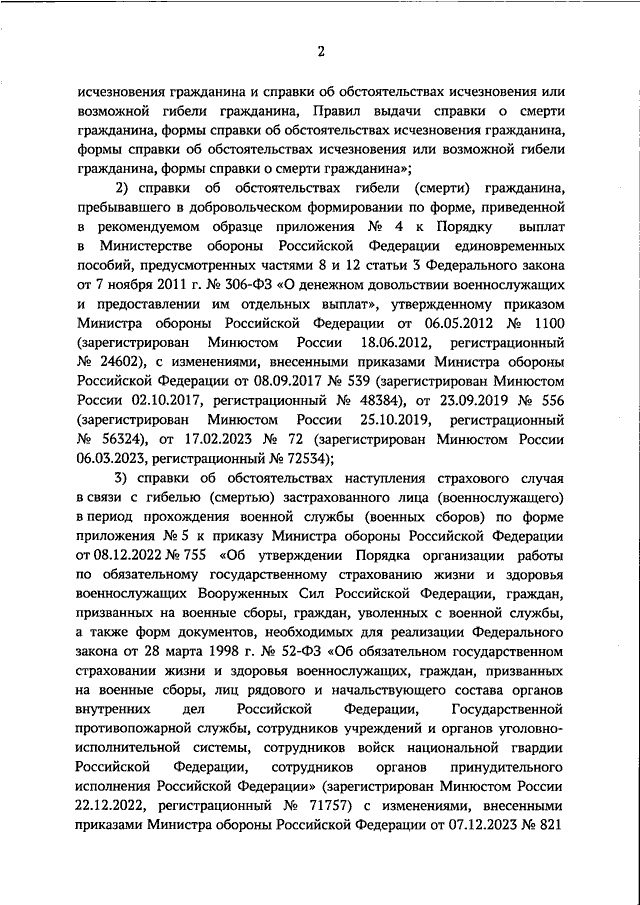 2

исчезновения гражданина и справки об обстоятельствах исчезновения или возможной гибели гражданина, Правил выдачи справки о смерти гражданина, формы справки об обстоятельствах исчезновения гражданина, формы справки об обстоятельствах исчезновения или возможной гибели гражданина, формы справки о смерти гражданина»;

2) справки об обстоятельствах гибели (смерти) гражданина, пребывавшего в добровольческом формировании по форме, приведенной в рекомендуемом образце приложения № 4 к Порядку выплат в Министерстве обороны Российской Федерации единовременных пособий, предусмотренных частями 8 и 12 статьи 3 Федерального закона от 7 ноября 2011 г. № 306-ФЗ «О денежном довольствии военнослужащих и предоставлении им отдельных выплат», утвержденному приказом Министра обороны Российской Федерации от 06.05.2012 № 1100 (зарегистрирован Минюстом России 18.06.2012, регистрационный № 24602), с изменениями, внесенными приказами Министра обороны Российской Федерации от 08.09.2017 № 539 (зарегистрирован Минюстом России 02.10.2017, регистрационный № 48384), от 23.09.2019 № 556 (зарегистрирован Минюстом России 25.10.2019, регистрационный № 56324), от 17.02.2023 № 72 (зарегистрирован Минюстом России 06.03.2023, регистрационный № 72534);

3) справки об обстоятельствах наступления страхового случая в связи с гибелью (смертью) застрахованного лица (военнослужащего) в период прохождения военной службы (военных сборов) по форме приложения № 5 к приказу Министра обороны Российской Федерации от 08.12.2022 № 755 «Об утверждении Порядка организации работы по обязательному государственному страхованию жизни и здоровья военнослужащих Вооруженных Сил Российской Федерации, граждан, призванных на военные сборы, граждан, уволенных с военной службы, а также форм документов, необходимых для реализации Федерального закона от 28 марта 1998 г. № 52-ФЗ «Об обязательном государственном страховании жизни и здоровья военнослужащих, граждан, призванных на военные сборы, лиц рядового и начальствующего состава органов внутренних дел Российской Федерации, Государственной противопожарной службы, сотрудников учреждений и органов уголовно-исполнительной системы, сотрудников войск национальной гвардии Российской Федерации, сотрудников органов принудительного исполнения Российской Федерации» (зарегистрирован Минюстом России 22.12.2022, регистрационный № 71757) с изменениями, внесенными приказами Министра обороны Российской Федерации от 07.12.2023 № 821